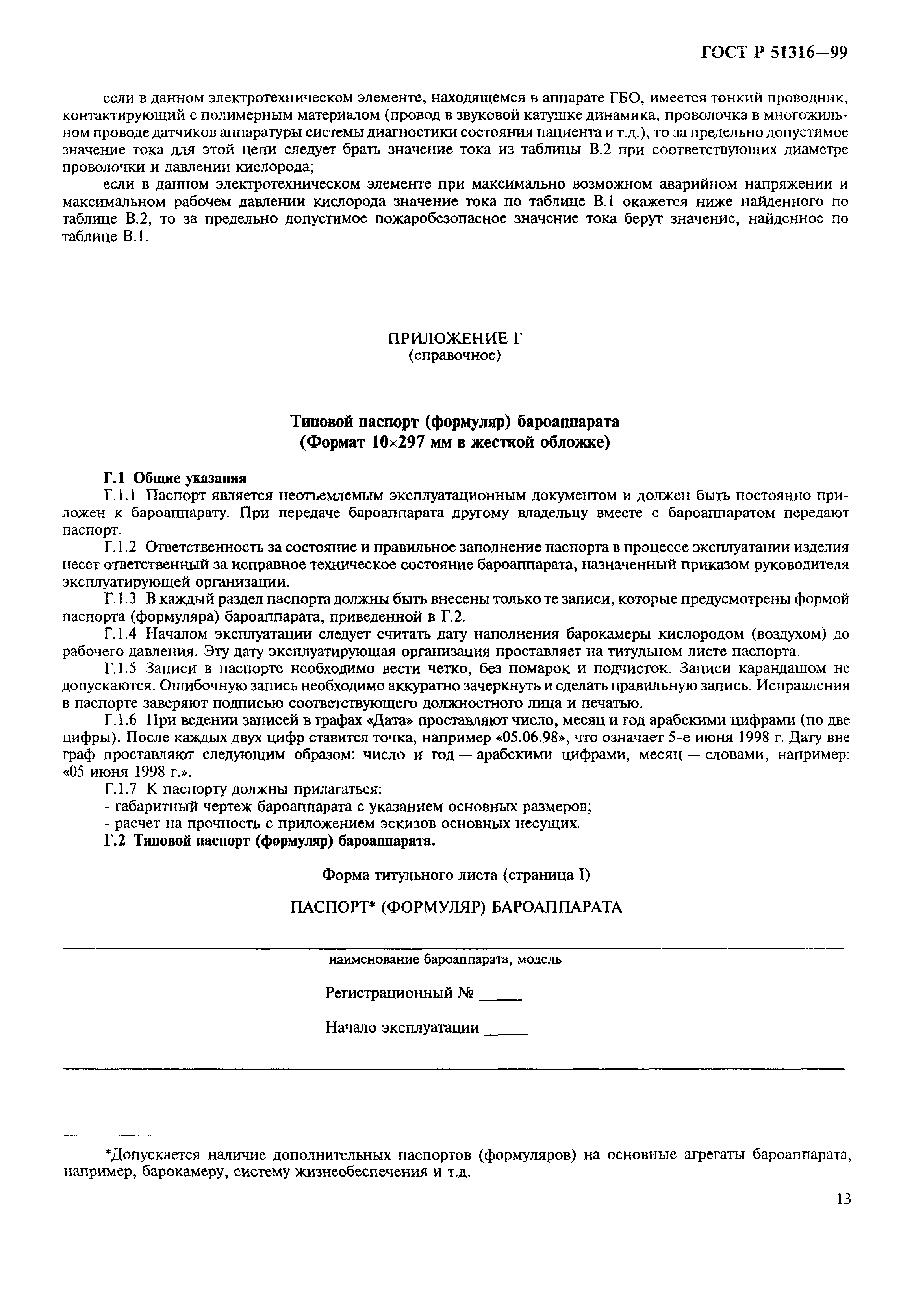 ГОСТ Р 51316—99

если в данном электротехническом элементе, находящемся в аппарате ГБО, имеется тонкий проводник, контактирующий с полимерным материалом (провод в звуковой катушке динамика, проволочка в многожильном проводе датчиков аппаратуры системы диагностики состояния пациента и т.д.), то за предельно допустимое значение тока для этой цепи следует брать значение тока из таблицы В.2 при соответствующих диаметре проволочки и давлении кислорода;

если в данном электротехническом элементе при максимально возможном аварийном напряжении и максимальном рабочем давлении кислорода значение тока по таблице В.1 окажется ниже найденного по таблице В.2, то за предельно допустимое пожаробезопасное значение тока берут значение, найденное по таблице В.1.

ПРИЛОЖЕНИЕ Г
(справочное)

Типовой паспорт (формуляр) бароаппарата
(Формат 10×297 мм в жесткой обложке)

Г.1 Общие указания

Г.1.1 Паспорт является неотъемлемым эксплуатационным документом и должен быть постоянно приложен к бароаппарату. При передаче бароаппарата другому владельцу вместе с бароаппаратом передают паспорт.

Г.1.2 Ответственность за состояние и правильное заполнение паспорта в процессе эксплуатации изделия несет ответственный за исправное техническое состояние бароаппарата, назначенный приказом руководителя эксплуатирующей организации.

Г.1.3 В каждый раздел паспорта должны быть внесены только те записи, которые предусмотрены формой паспорта (формуляра) бароаппарата, приведенной в Г.2.

Г.1.4 Началом эксплуатации следует считать дату наполнения барокамеры кислородом (воздухом) до рабочего давления. Эту дату эксплуатирующая организация проставляет на титульном листе паспорта.

Г.1.5 Записи в паспорте необходимо вести четко, без помарок и подчисток. Записи карандашом не допускаются. Ошибочную запись необходимо аккуратно зачеркнуть и сделать правильную запись. Исправления в паспорте заверяют подписью соответствующего должностного лица и печатью.

Г.1.6 При ведении записей в графах «Дата» проставляют число, месяц и год арабскими цифрами (по две цифры). После каждых двух цифр ставится точка, например «05.06.98», что означает 5-е июня 1998 г. Дату вне граф проставляют следующим образом: число и год — арабскими цифрами, месяц — словами, например: «05 июня 1998 г.».

Г.1.7 К паспорту должны прилагаться:
- габаритный чертеж бароаппарата с указанием основных размеров;
- расчет на прочность с приложением эскизов основных несущих.

Г.2 Типовой паспорт (формуляр) бароаппарата.

Форма титульного листа (страница I)

ПАСПОРТ* (ФОРМУЛЯР) БАРОАППАРАТА

наименование бароаппарата, модель

Регистрационный № _____

Начало эксплуатации _____

*Допускается наличие дополнительных паспортов (формуляров) на основные агрегаты бароаппарата, например, барокамеру, систему жизнеобеспечения и т.д.

13